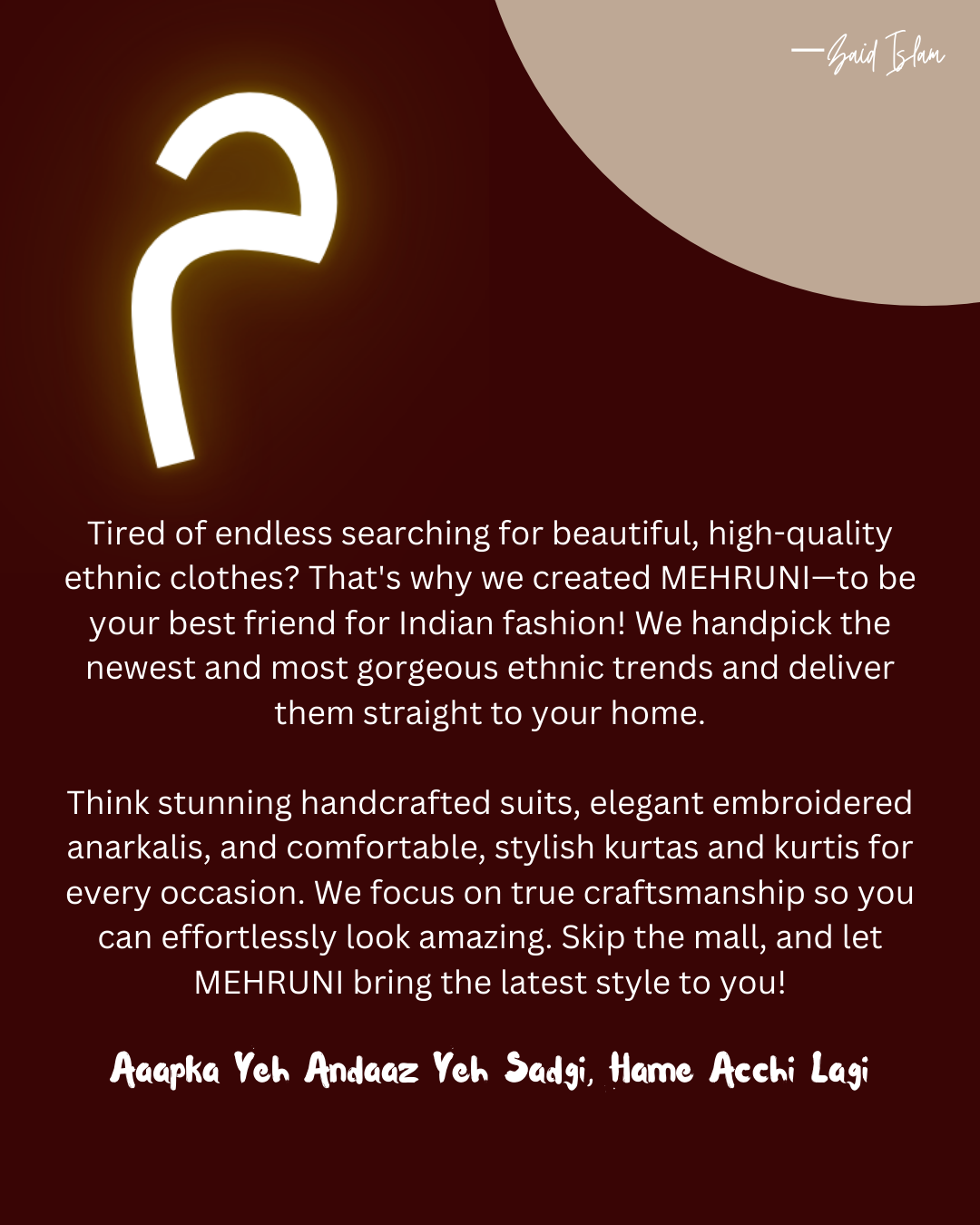 —Zaid Islam

م

Tired of endless searching for beautiful, high-quality ethnic clothes? That's why we created MEHRUNI—to be your best friend for Indian fashion! We handpick the newest and most gorgeous ethnic trends and deliver them straight to your home.

Think stunning handcrafted suits, elegant embroidered anarkalis, and comfortable, stylish kurtas and kurtis for every occasion. We focus on true craftsmanship so you can effortlessly look amazing. Skip the mall, and let MEHRUNI bring the latest style to you!

Aaapka Yeh Andaaz Yeh Sadgi, Hame Acchi Lagi